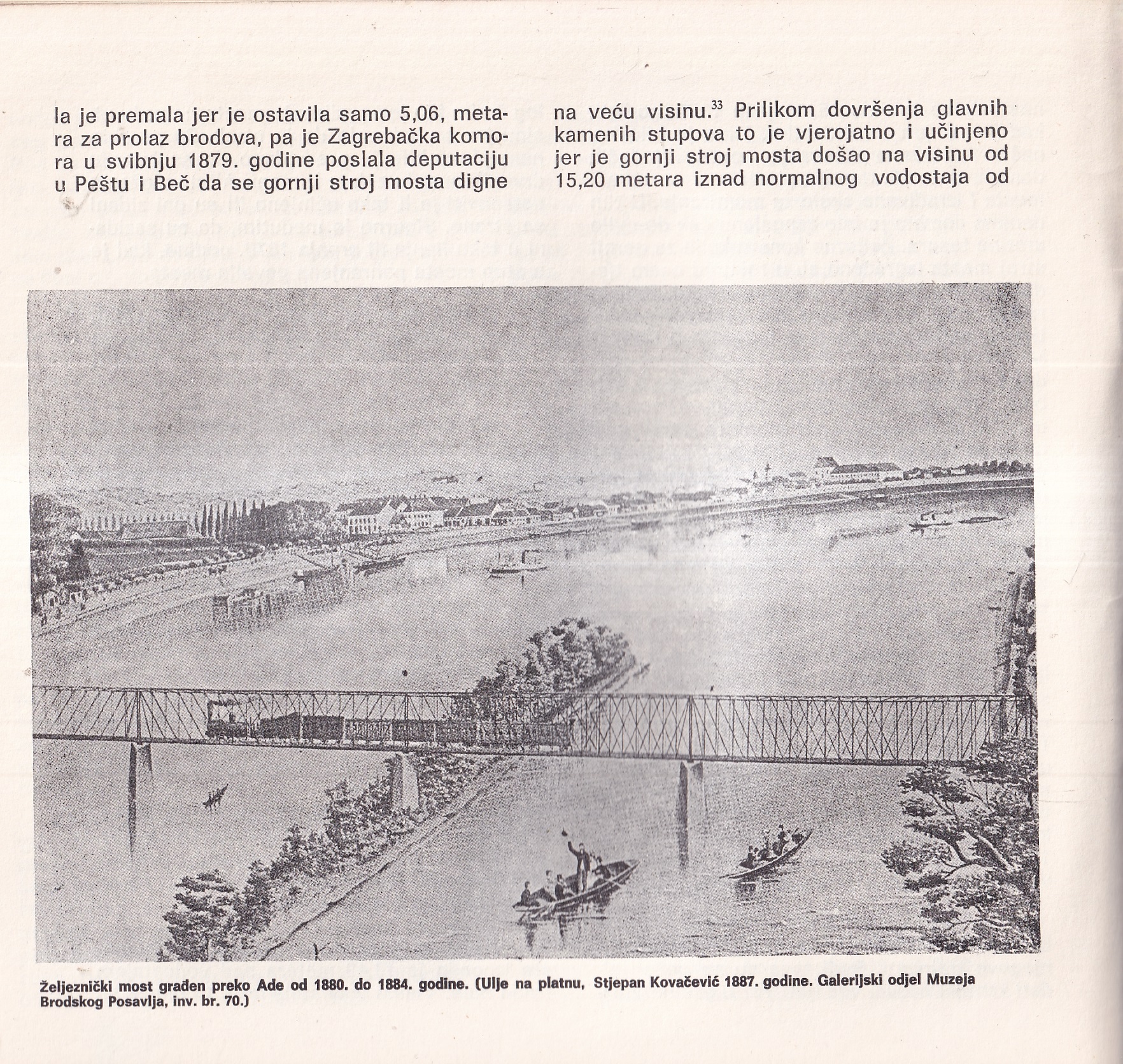 la je premala jer je ostavila samo 5,06, metara za prolaz brodova, pa je Zagrebačka komora u svibnju 1879. godine poslala deputaciju u Peštu i Beč da se gornji stroj mosta digne

na veću visinu.$^{33}$ Prilikom dovršenja glavnih kamenih stupova to je vjerojatno i učinjeno jer je gornji stroj mosta došao na visinu od 15,20 metara iznad normalnog vodostaja od

Željeznički most građen preko Ade od 1880. do 1884. godine. (Ulje na platnu, Stjepan Kovačević 1887. godine. Galerijski odjel Muzeja Brodskog Posavlja, inv. br. 70.)